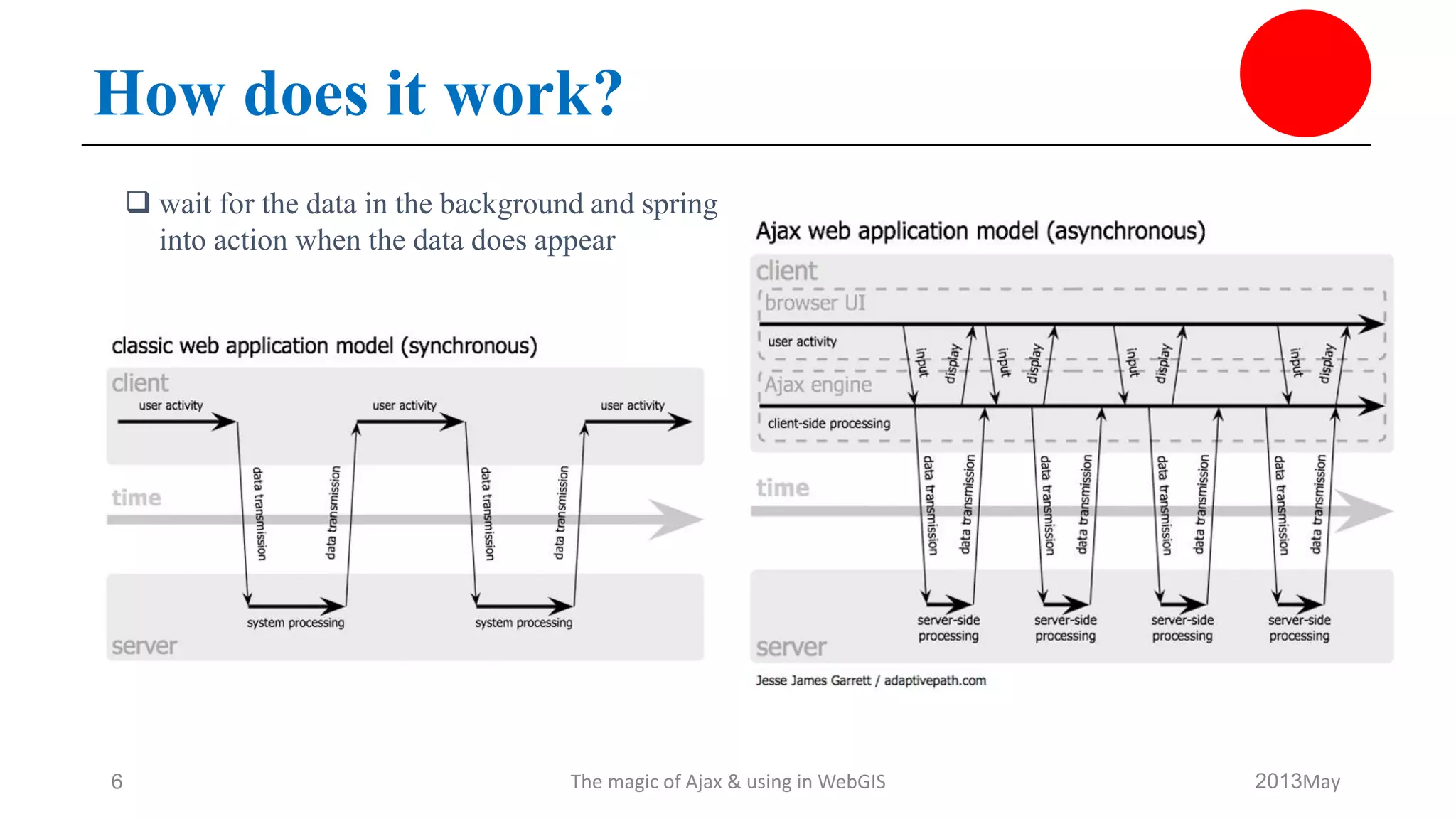 How does it work?

❑ wait for the data in the background and spring into action when the data does appear

classic web application model (synchronous)

client

user activity

user activity

user activity

data transmission

data transmission

data transmission

data transmission

time

system processing

system processing

server

Ajax web application model (asynchronous)

client

browser UI

user activity

input

display

input

display

input

display

input

display

Ajax engine

client-side processing

data transmission

data transmission

data transmission

data transmission

data transmission

data transmission

data transmission

data transmission

time

server-side processing

server-side processing

server-side processing

server-side processing

server

Jesse James Garrett / adaptivepath.com

6

The magic of Ajax & using in WebGIS

2013May